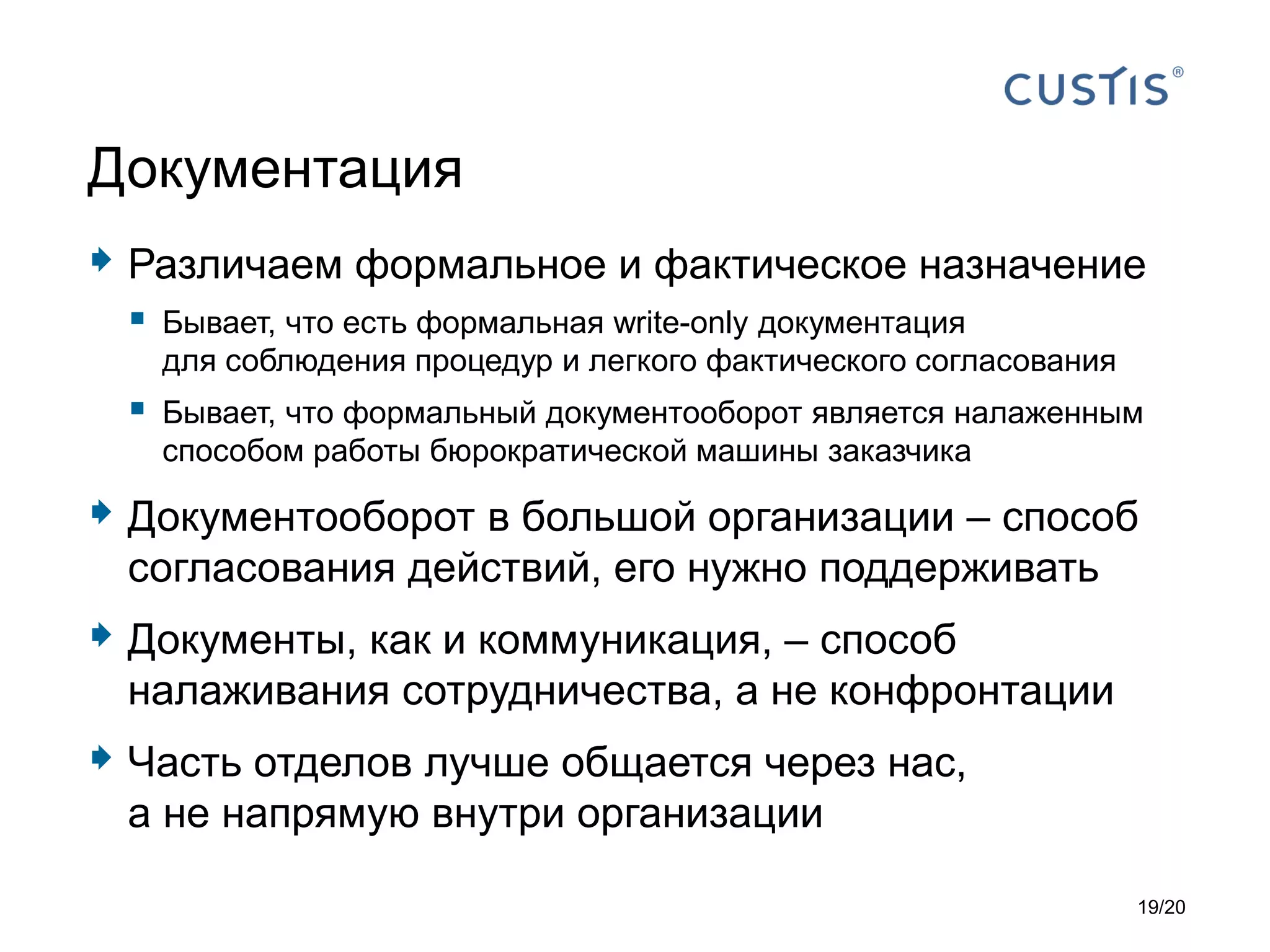 CUSTIS®

Документация

Различаем формальное и фактическое назначение

Бывает, что есть формальная write-only документация для соблюдения процедур и легкого фактического согласования

Бывает, что формальный документооборот является налаженным способом работы бюрократической машины заказчика

Документооборот в большой организации – способ согласования действий, его нужно поддерживать

Документы, как и коммуникация, – способ налаживания сотрудничества, а не конфронтации

Часть отделов лучше общается через нас, а не напрямую внутри организации

19/20